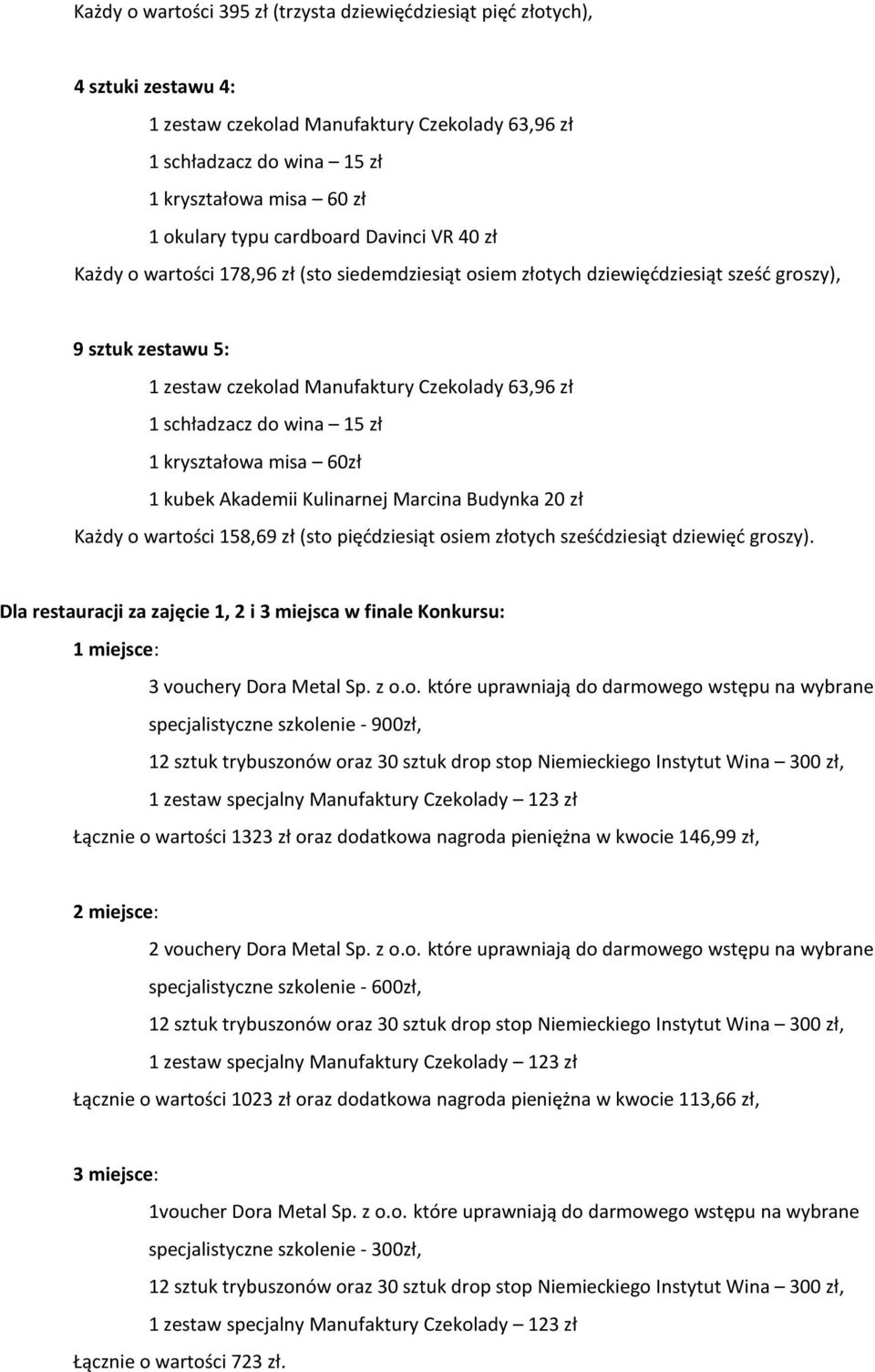 Każdy o wartości 395 zł (trzysta dziewięćdziesiąt pięć złotych),

4 sztuki zestawu 4:

1 zestaw czekolad Manufaktury Czekolady 63,96 zł

1 schładzacz do wina – 15 zł

1 kryształowa misa – 60 zł

1 okulary typu cardboard Davinci VR 40 zł

Każdy o wartości 178,96 zł (sto siedemdziesiąt osiem złotych dziewięćdziesiąt sześć groszy),

9 sztuk zestawu 5:

1 zestaw czekolad Manufaktury Czekolady 63,96 zł

1 schładzacz do wina – 15 zł

1 kryształowa misa – 60zł

1 kubek Akademii Kulinarnej Marcina Budynka 20 zł

Każdy o wartości 158,69 zł (sto pięćdziesiąt osiem złotych sześćdziesiąt dziewięć groszy).

Dla restauracji za zajęcie 1, 2 i 3 miejsca w finale Konkursu:

1 miejsce:

3 vouchery Dora Metal Sp. z o.o. które uprawniają do darmowego wstępu na wybrane specjalistyczne szkolenie - 900zł,

12 sztuk trybuszonów oraz 30 sztuk drop stop Niemieckiego Instytut Wina – 300 zł,

1 zestaw specjalny Manufaktury Czekolady – 123 zł

Łącznie o wartości 1323 zł oraz dodatkowa nagroda pieniężna w kwocie 146,99 zł,

2 miejsce:

2 vouchery Dora Metal Sp. z o.o. które uprawniają do darmowego wstępu na wybrane specjalistyczne szkolenie - 600zł,

12 sztuk trybuszonów oraz 30 sztuk drop stop Niemieckiego Instytut Wina – 300 zł,

1 zestaw specjalny Manufaktury Czekolady – 123 zł

Łącznie o wartości 1023 zł oraz dodatkowa nagroda pieniężna w kwocie 113,66 zł,

3 miejsce:

1voucher Dora Metal Sp. z o.o. które uprawniają do darmowego wstępu na wybrane specjalistyczne szkolenie - 300zł,

12 sztuk trybuszonów oraz 30 sztuk drop stop Niemieckiego Instytut Wina – 300 zł,

1 zestaw specjalny Manufaktury Czekolady – 123 zł

Łącznie o wartości 723 zł.